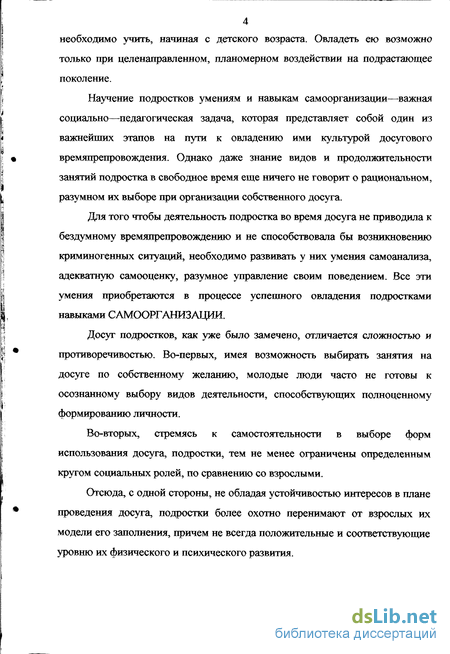 4

необходимо учить, начиная с детского возраста. Овладеть ею возможно только при целенаправленном, планомерном воздействии на подрастающее поколение.

Научение подростков умениям и навыкам самоорганизации—важная социально—педагогическая задача, которая представляет собой один из важнейших этапов на пути к овладению ими культурой досугового времяпрепровождения. Однако даже знание видов и продолжительности занятий подростка в свободное время еще ничего не говорит о рациональном, разумном их выборе при организации собственного досуга.

Для того чтобы деятельность подростка во время досуга не приводила к бездумному времяпрепровождению и не способствовала бы возникновению криминогенных ситуаций, необходимо развивать у них умения самоанализа, адекватную самооценку, разумное управление своим поведением. Все эти умения приобретаются в процессе успешного овладения подростками навыками САМООРГАНИЗАЦИИ.

Досуг подростков, как уже было замечено, отличается сложностью и противоречивостью. Во-первых, имея возможность выбирать занятия на досуге по собственному желанию, молодые люди часто не готовы к осознанному выбору видов деятельности, способствующих полноценному формированию личности.

Во-вторых, стремясь к самостоятельности в выборе форм использования досуга, подростки, тем не менее ограничены определенным кругом социальных ролей, по сравнению со взрослыми.

Отсюда, с одной стороны, не обладая устойчивостью интересов в плане проведения досуга, подростки более охотно перенимают от взрослых их модели его заполнения, причем не всегда положительные и соответствующие уровню их физического и психического развития.

dsLib.net
библиотека диссертаций